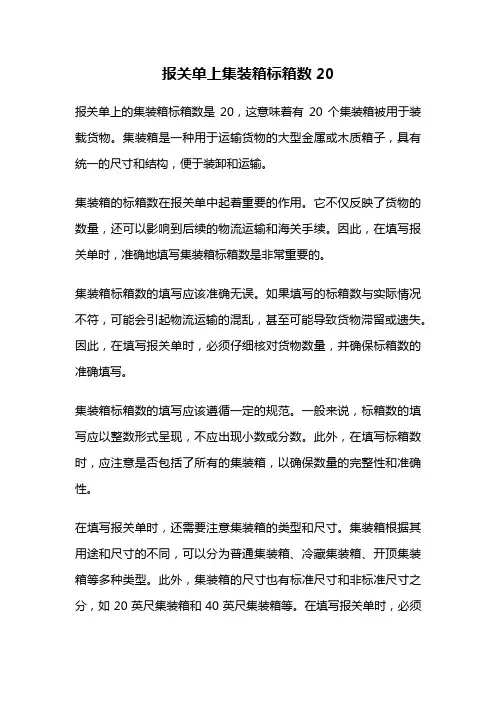 报关单上集装箱标箱数 20

报关单上的集装箱标箱数是 20，这意味着有 20 个集装箱被用于装载货物。集装箱是一种用于运输货物的大型金属或木质箱子，具有统一的尺寸和结构，便于装卸和运输。

集装箱的标箱数在报关单中起着重要的作用。它不仅反映了货物的数量，还可以影响到后续的物流运输和海关手续。因此，在填写报关单时，准确地填写集装箱标箱数是非常重要的。

集装箱标箱数的填写应该准确无误。如果填写的标箱数与实际情况不符，可能会引起物流运输的混乱，甚至可能导致货物滞留或遗失。因此，在填写报关单时，必须仔细核对货物数量，并确保标箱数的准确填写。

集装箱标箱数的填写应该遵循一定的规范。一般来说，标箱数的填写应以整数形式呈现，不应出现小数或分数。此外，在填写标箱数时，应注意是否包括了所有的集装箱，以确保数量的完整性和准确性。

在填写报关单时，还需要注意集装箱的类型和尺寸。集装箱根据其用途和尺寸的不同，可以分为普通集装箱、冷藏集装箱、开顶集装箱等多种类型。此外，集装箱的尺寸也有标准尺寸和非标准尺寸之分，如 20 英尺集装箱和 40 英尺集装箱等。在填写报关单时，必须